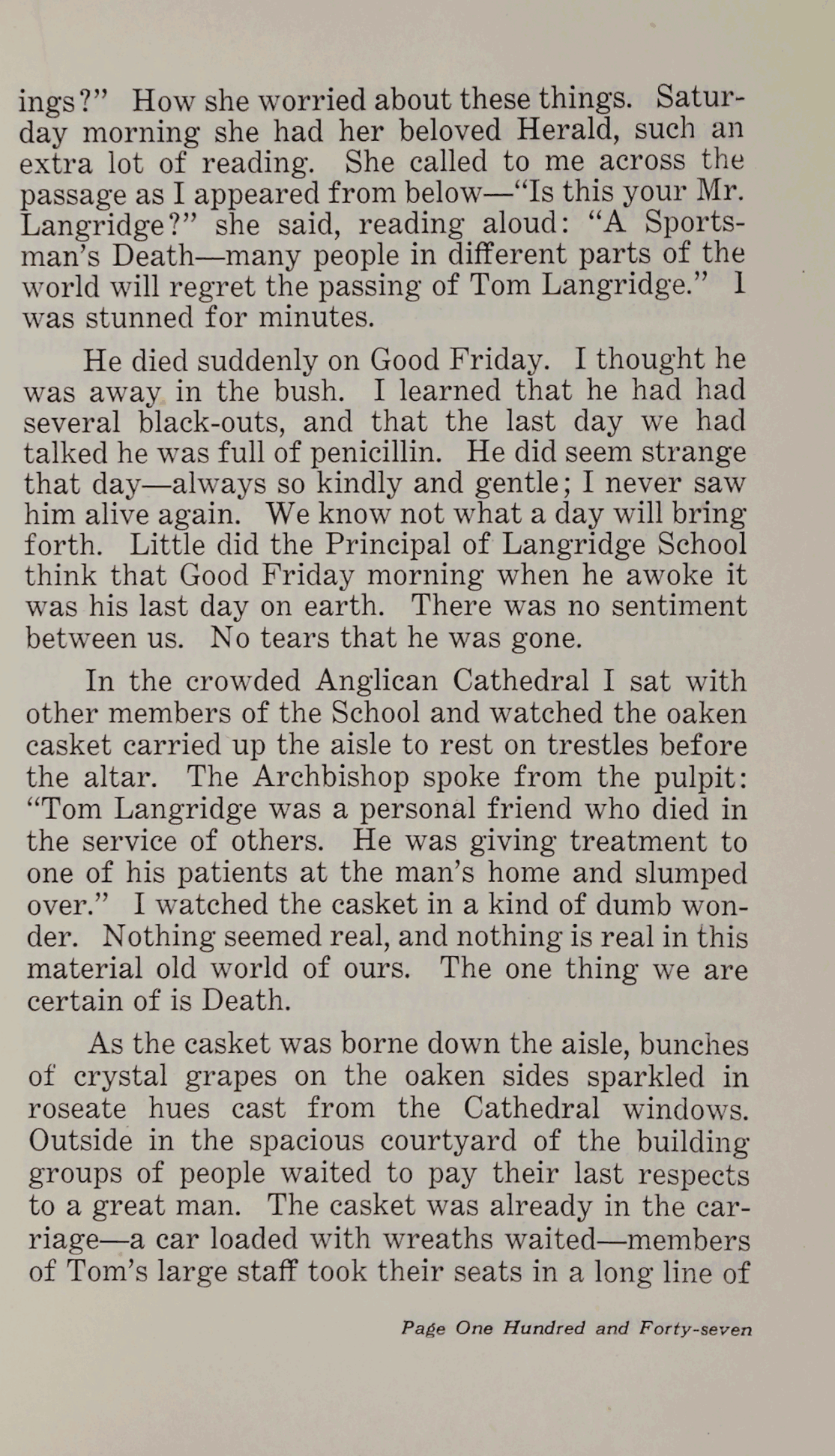 ings?" How she worried about these things. Saturday morning she had her beloved Herald, such an extra lot of reading. She called to me across the passage as I appeared from below—"Is this your Mr. Langridge?" she said, reading aloud: "A Sportsman's Death—many people in different parts of the world will regret the passing of Tom Langridge." I was stunned for minutes.

He died suddenly on Good Friday. I thought he was away in the bush. I learned that he had had several black-outs, and that the last day we had talked he was full of penicillin. He did seem strange that day—always so kindly and gentle; I never saw him alive again. We know not what a day will bring forth. Little did the Principal of Langridge School think that Good Friday morning when he awoke it was his last day on earth. There was no sentiment between us. No tears that he was gone.

In the crowded Anglican Cathedral I sat with other members of the School and watched the oaken casket carried up the aisle to rest on trestles before the altar. The Archbishop spoke from the pulpit: "Tom Langridge was a personal friend who died in the service of others. He was giving treatment to one of his patients at the man's home and slumped over." I watched the casket in a kind of dumb wonder. Nothing seemed real, and nothing is real in this material old world of ours. The one thing we are certain of is Death.

As the casket was borne down the aisle, bunches of crystal grapes on the oaken sides sparkled in roseate hues cast from the Cathedral windows. Outside in the spacious courtyard of the building groups of people waited to pay their last respects to a great man. The casket was already in the carriage—a car loaded with wreaths waited—members of Tom's large staff took their seats in a long line of

Page One Hundred and Forty-seven